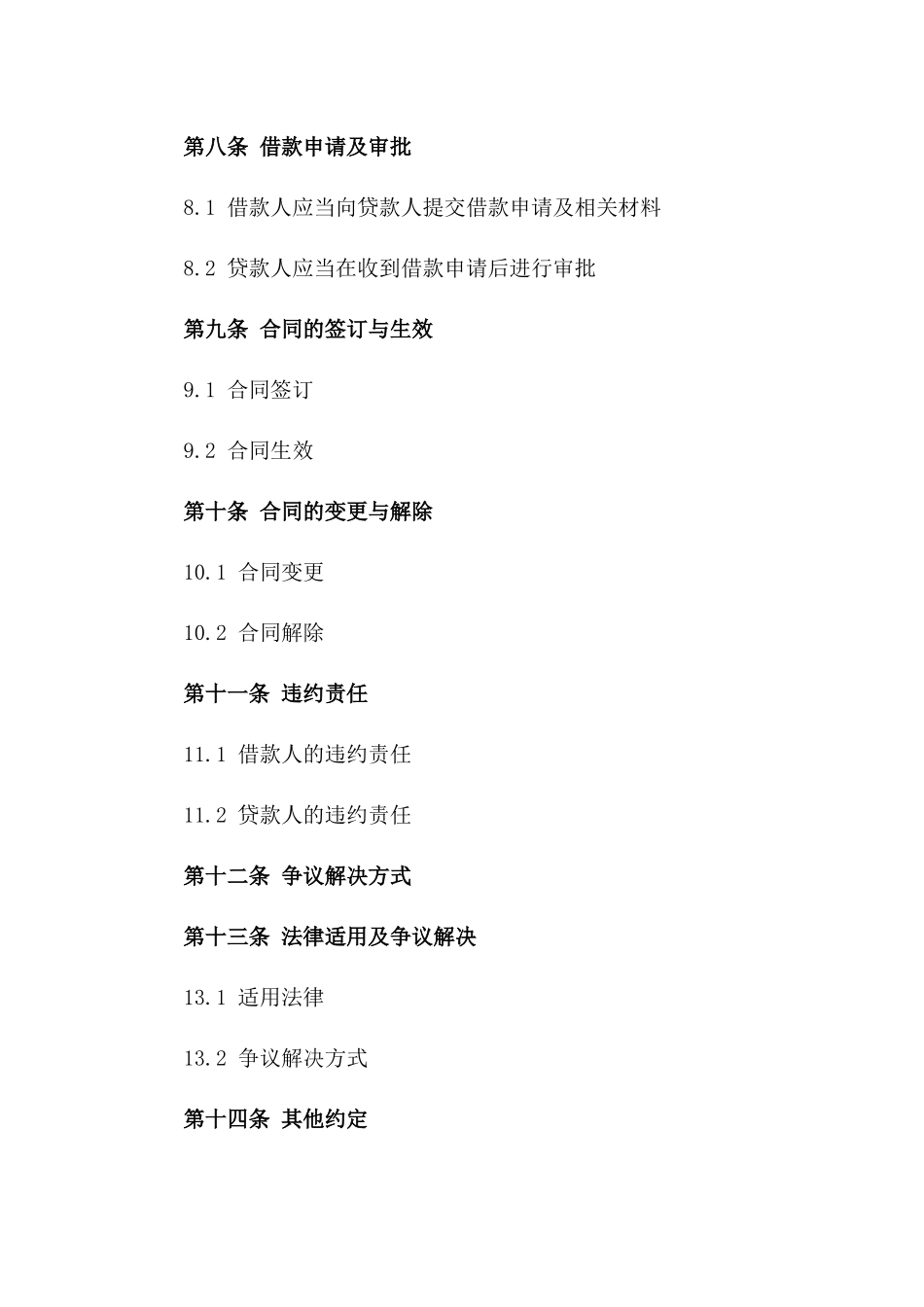 第八条 借款申请及审批

8.1 借款人应当向贷款人提交借款申请及相关材料

8.2 贷款人应当在收到借款申请后进行审批

第九条 合同的签订与生效

9.1 合同签订

9.2 合同生效

第十条 合同的变更与解除

10.1 合同变更

10.2 合同解除

第十一条 违约责任

11.1 借款人的违约责任

11.2 贷款人的违约责任

第十二条 争议解决方式

第十三条 法律适用及争议解决

13.1 适用法律

13.2 争议解决方式

第十四条 其他约定